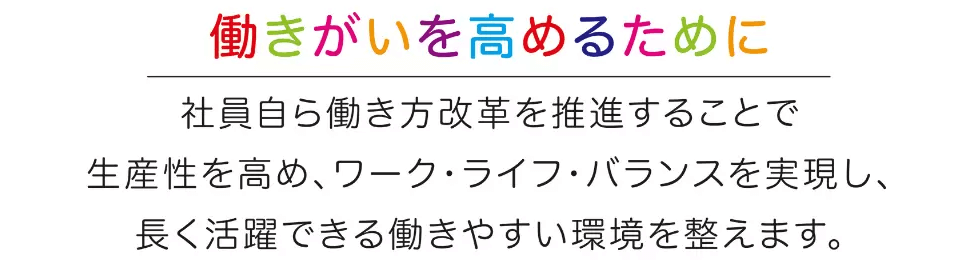 働きがいを高めるために

社員自ら働き方改革を推進することで
生産性を高め、ワーク・ライフ・バランスを実現し、
長く活躍できる働きやすい環境を整えます。